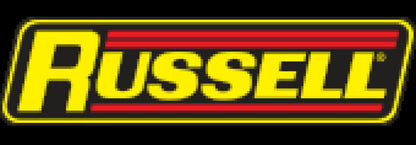 RUSSELL®